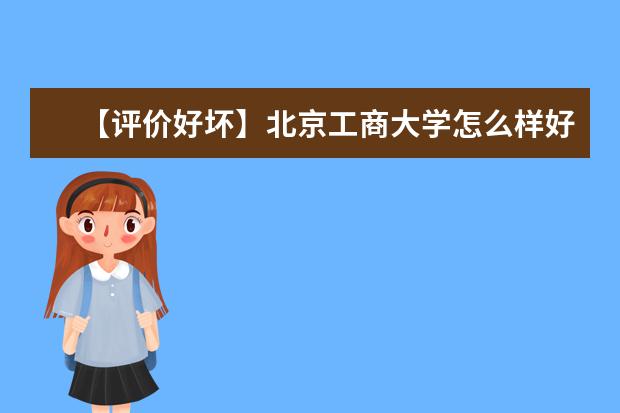 【评价好坏】北京工商大学怎么样好